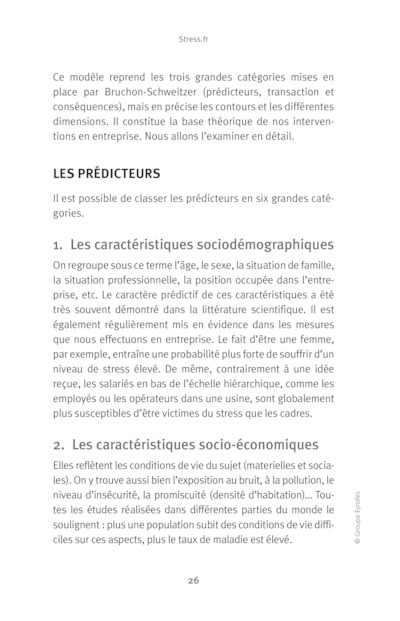 Stress.fr

Ce modèle reprend les trois grandes catégories mises en place par Bruchon-Schweitzer (prédicteurs, transaction et conséquences), mais en précise les contours et les différentes dimensions. Il constitue la base théorique de nos interventions en entreprise. Nous allons l'examiner en détail.

LES PRÉDICTEURS

Il est possible de classer les prédicteurs en six grandes catégories.

1. Les caractéristiques sociodémographiques

On regroupe sous ce terme l'âge, le sexe, la situation de famille, la situation professionnelle, la position occupée dans l'entreprise, etc. Le caractère prédictif de ces caractéristiques a été très souvent démontré dans la littérature scientifique. Il est également régulièrement mis en évidence dans les mesures que nous effectuons en entreprise. Le fait d'être une femme, par exemple, entraîne une probabilité plus forte de souffrir d'un niveau de stress élevé. De même, contrairement à une idée reçue, les salariés en bas de l'échelle hiérarchique, comme les employés ou les opérateurs dans une usine, sont globalement plus susceptibles d'être victimes du stress que les cadres.

2. Les caractéristiques socio-économiques

Elles reflètent les conditions de vie du sujet (materielles et sociales). On y trouve aussi bien l'exposition au bruit, à la pollution, le niveau d'insécurité, la promiscuité (densité d'habitation)... Toutes les études réalisées dans différentes parties du monde le soulignent : plus une population subit des conditions de vie difficiles sur ces aspects, plus le taux de maladie est élevé.

© Groupe Eyrolles

26